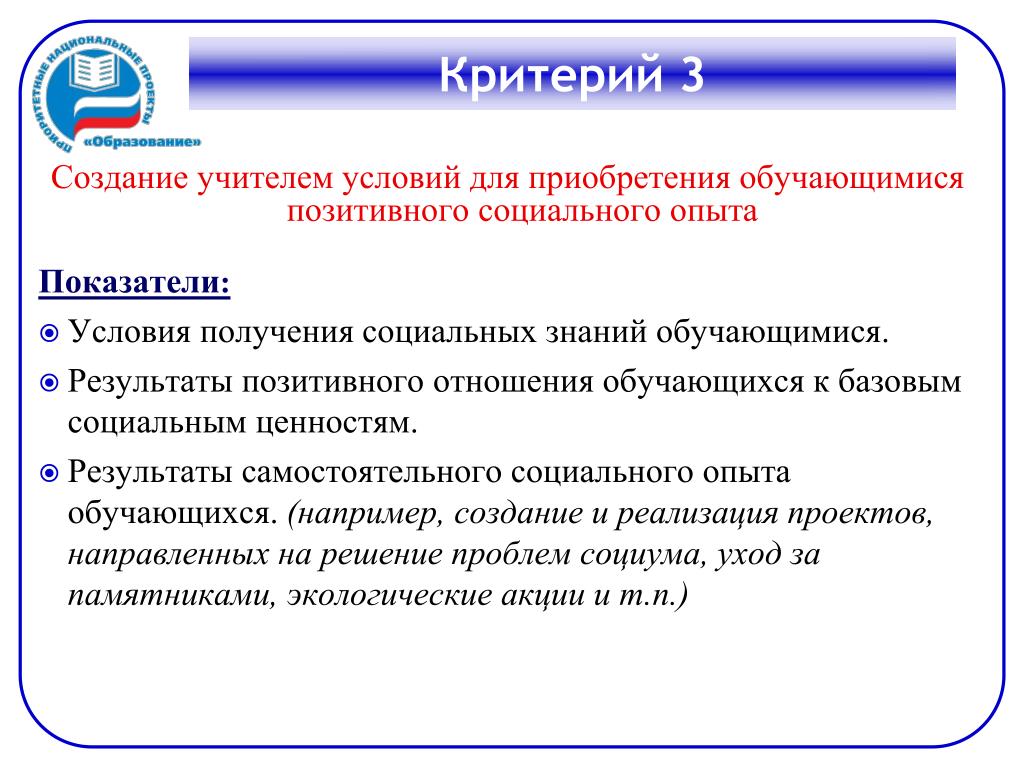 ПРИОРИТЕТНЫЕ НАЦИОНАЛЬНЫЕ ПРОЕКТЫ «Образование»

Критерий 3

Создание учителем условий для приобретения обучающимися позитивного социального опыта

Показатели:

Условия получения социальных знаний обучающимися.

Результаты позитивного отношения обучающихся к базовым социальным ценностям.

Результаты самостоятельного социального опыта обучающихся. (например, создание и реализация проектов, направленных на решение проблем социума, уход за памятниками, экологические акции и т.п.)